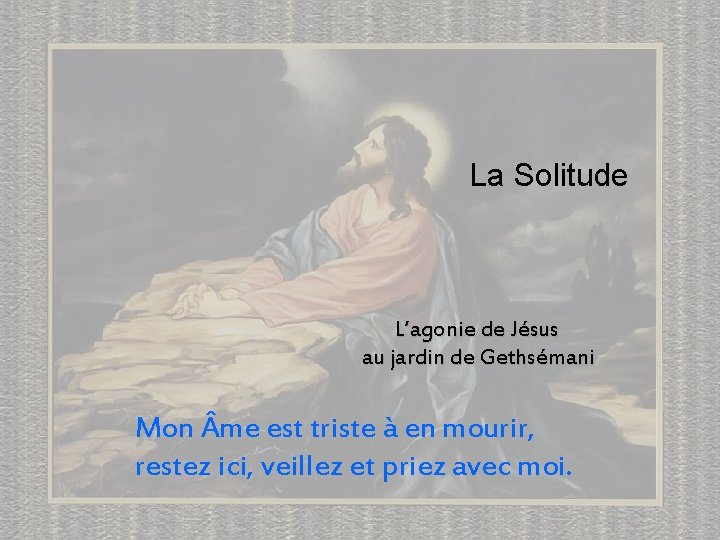 La Solitude

L'agonie de Jésus
au jardin de Gethsémani

Mon Âme est triste à en mourir,
restez ici, veillez et priez avec moi.